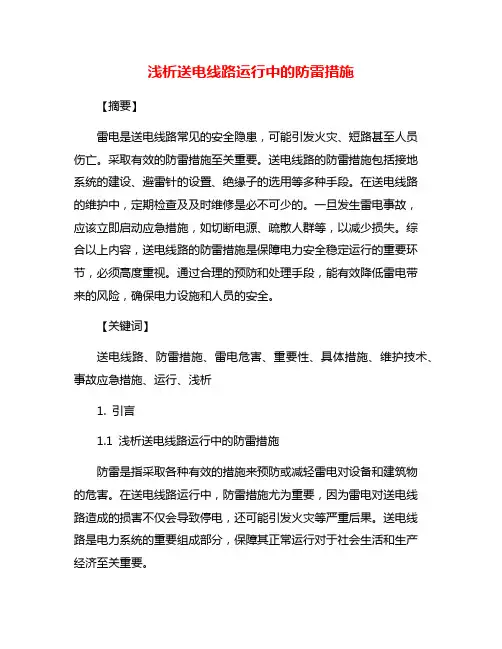 浅析送电线路运行中的防雷措施

【摘要】

雷电是送电线路常见的安全隐患，可能引发火灾、短路甚至人员伤亡。采取有效的防雷措施至关重要。送电线路的防雷措施包括接地系统的建设、避雷针的设置、绝缘子的选用等多种手段。在送电线路的维护中，定期检查及及时维修是必不可少的。一旦发生雷电事故，应该立即启动应急措施，如切断电源、疏散人群等，以减少损失。综合以上内容，送电线路的防雷措施是保障电力安全稳定运行的重要环节，必须高度重视。通过合理的预防和处理手段，能有效降低雷电带来的风险，确保电力设施和人员的安全。

【关键词】

送电线路、防雷措施、雷电危害、重要性、具体措施、维护技术、事故应急措施、运行、浅析

1. 引言

1.1 浅析送电线路运行中的防雷措施

防雷是指采取各种有效的措施来预防或减轻雷电对设备和建筑物的危害。在送电线路运行中，防雷措施尤为重要，因为雷电对送电线路造成的损害不仅会导致停电，还可能引发火灾等严重后果。送电线路是电力系统的重要组成部分，保障其正常运行对于社会生活和生产经济至关重要。